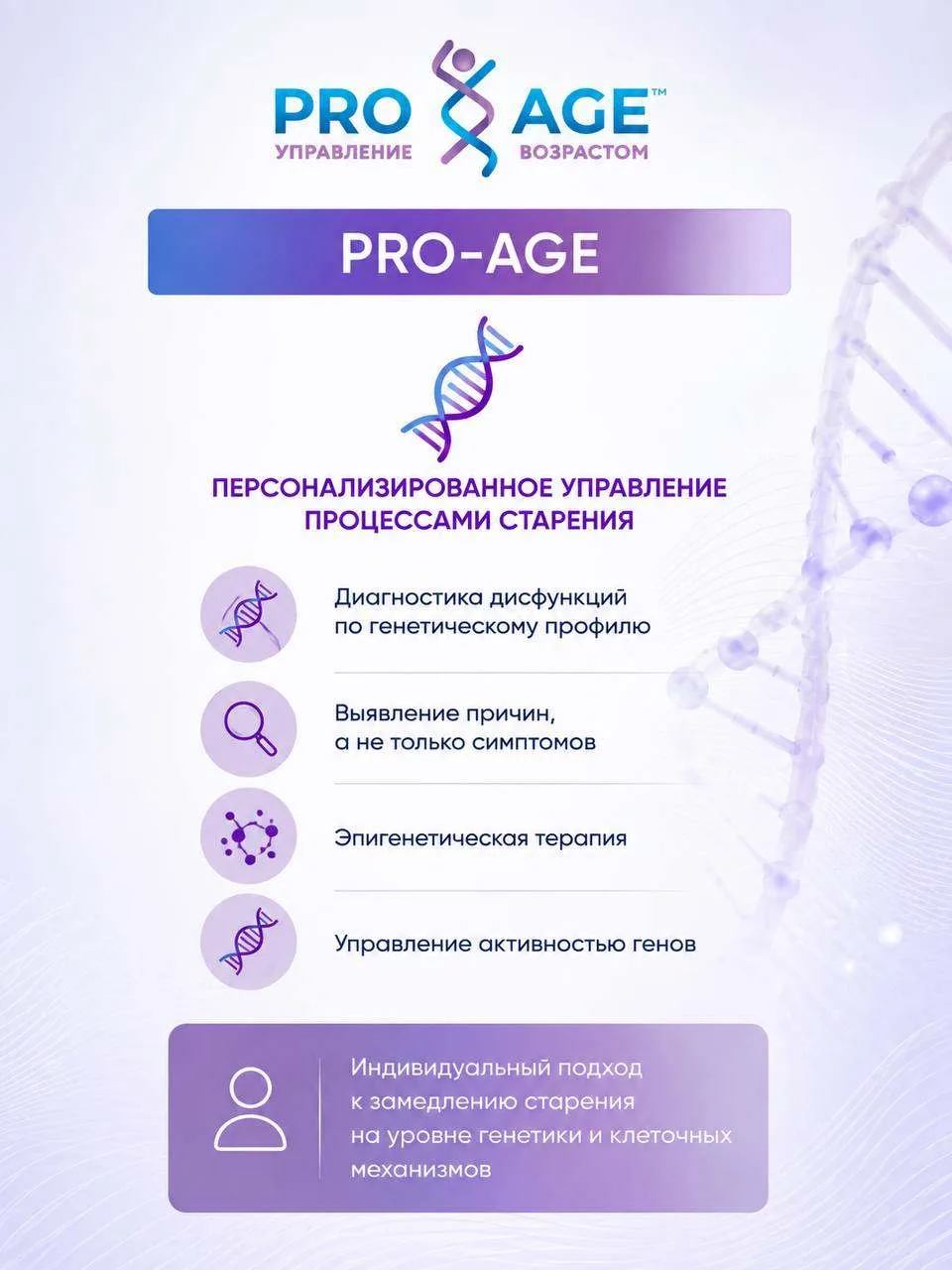 PRO AGE™
УПРАВЛЕНИЕ ВОЗРАСТОМ

PRO-AGE

ПЕРСОНАЛИЗИРОВАННОЕ УПРАВЛЕНИЕ ПРОЦЕССАМИ СТАРЕНИЯ

Диагностика дисфункций по генетическому профилю

Выявление причин, а не только симптомов

Эпигенетическая терапия

Управление активностью генов

Индивидуальный подход к замедлению старения на уровне генетики и клеточных механизмов